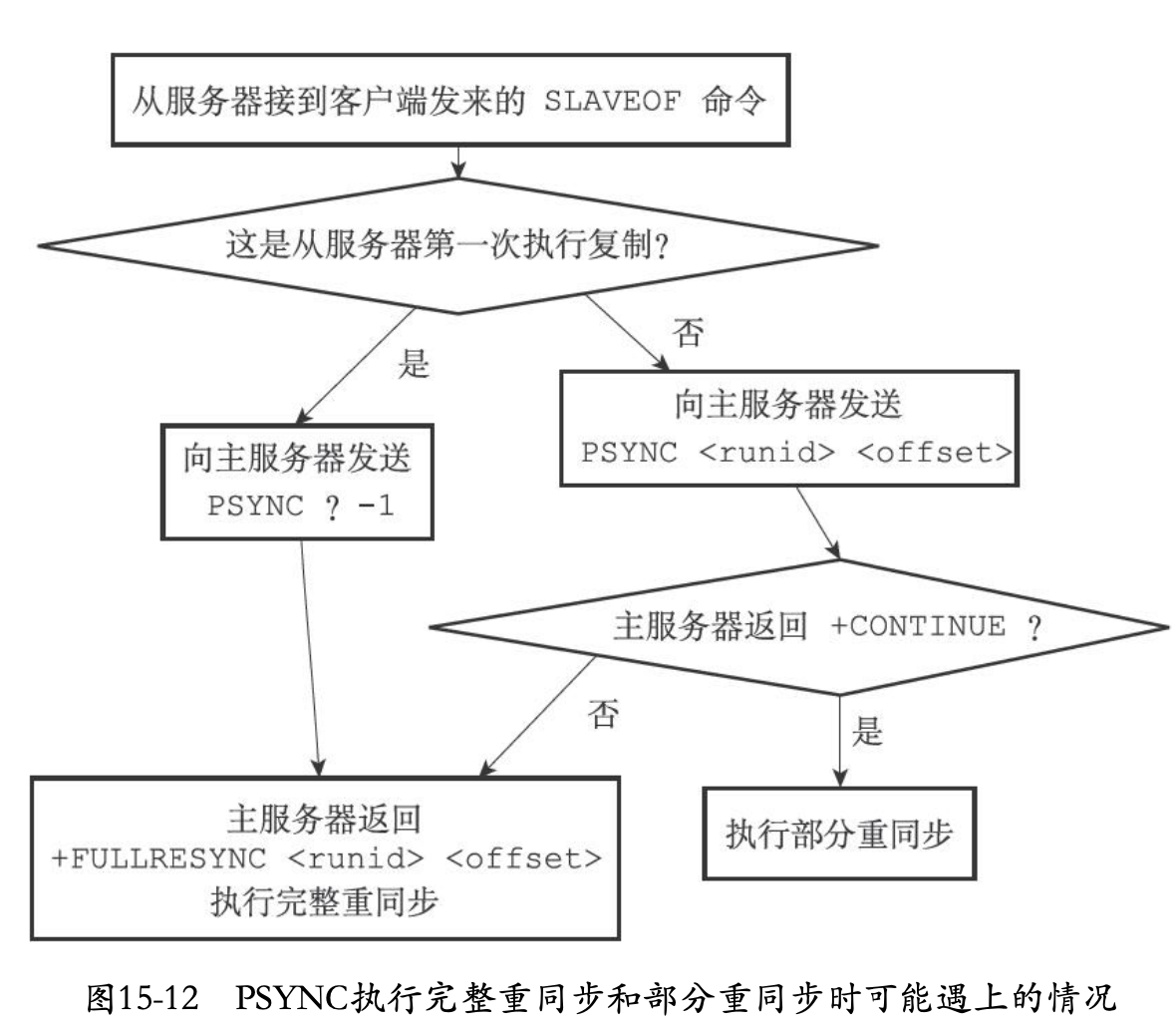 从服务器接到客户端发来的 SLAVEOF 命令

这是从服务器第一次执行复制?

是

否

向主服务器发送
PSYNC ? -1

向主服务器发送
PSYNC <runid> <offset>

主服务器返回 +CONTINUE ?

否

是

主服务器返回
+FULLRESYNC <runid> <offset>
执行完整重同步

执行部分重同步

图15-12 PSYNC执行完整重同步和部分重同步时可能遇上的情况